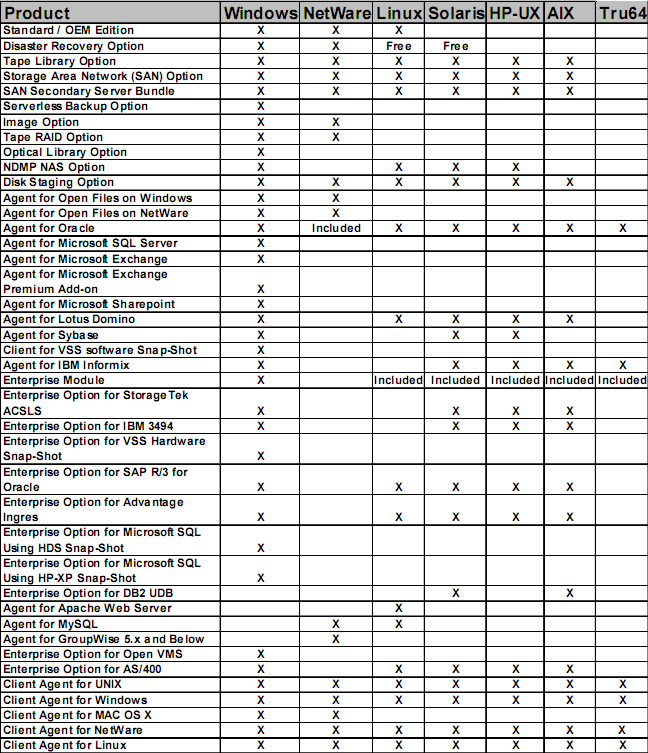 | Product | Windows | NetWare | Linux | Solaris | HP-UX | AIX | Tru64 |
|---|---|---|---|---|---|---|---|
| Standard / OEM Edition | X | X | X | | | | |
| Disaster Recovery Option | X | X | Free | Free | | | |
| Tape Library Option | X | X | X | X | X | X | |
| Storage Area Network (SAN) Option | X | X | X | X | X | X | |
| SAN Secondary Server Bundle | X | X | X | X | X | X | |
| Serverless Backup Option | X | | | | | | |
| Image Option | X | X | | | | | |
| Tape RAID Option | X | X | | | | | |
| Optical Library Option | X | | | | | | |
| NDMP NAS Option | X | | X | X | X | | |
| Disk Staging Option | X | X | X | X | X | X | |
| Agent for Open Files on Windows | X | X | | | | | |
| Agent for Open Files on NetWare | X | X | | | | | |
| Agent for Oracle | X | Included | X | X | X | X | X |
| Agent for Microsoft SQL Server | X | | | | | | |
| Agent for Microsoft Exchange | X | | | | | | |
| Agent for Microsoft Exchange Premium Add-on | X | | | | | | |
| Agent for Microsoft Sharepoint | X | | | | | | |
| Agent for Lotus Domino | X | | X | X | X | X | |
| Agent for Sybase | X | | | X | X | | |
| Client for VSS software Snap-Shot | X | | | | | | |
| Agent for IBM Informix | X | | | X | X | X | X |
| Enterprise Module | X | | Included | Included | Included | Included | Included |
| Enterprise Option for StorageTek ACSLS | X | | | X | X | X | |
| Enterprise Option for IBM 3494 | X | | | X | X | X | |
| Enterprise Option for VSS Hardware Snap-Shot | X | | | | | | |
| Enterprise Option for SAP R/3 for Oracle | X | | X | X | X | X | |
| Enterprise Option for Advantage Ingres | X | | X | X | X | X | |
| Enterprise Option for Microsoft SQL Using HDS Snap-Shot | X | | | | | | |
| Enterprise Option for Microsoft SQL Using HP-XP Snap-Shot | X | | | | | | |
| Enterprise Option for DB2 UDB | | | | X | | X | |
| Agent for Apache Web Server | | | X | | | | |
| Agent for MySQL | | X | X | | | | |
| Agent for GroupWise 5.x and Below | | X | | | | | |
| Enterprise Option for Open VMS | X | | | | | | |
| Enterprise Option for AS/400 | X | | X | X | X | X | |
| Client Agent for UNIX | X | X | X | X | X | X | X |
| Client Agent for Windows | X | X | X | X | X | X | X |
| Client Agent for MAC OS X | X | X | | | | | |
| Client Agent for NetWare | X | X | X | X | X | X | X |
| Client Agent for Linux | X | X | X | X | X | X | X |